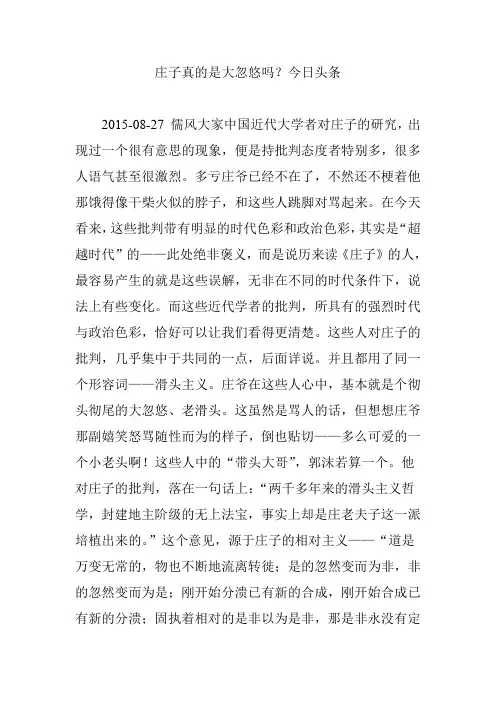 庄子真的是大忽悠吗？今日头条

2015-08-27 儒风大家中国近代大学者对庄子的研究，出现过一个很有意思的现象，便是持批判态度者特别多，很多人语气甚至很激烈。多亏庄爷已经不在了，不然还不梗着他那饿得像干柴火似的脖子，和这些人跳脚对骂起来。在今天看来，这些批判带有明显的时代色彩和政治色彩，其实是“超越时代”的——此处绝非褒义，而是说历来读《庄子》的人，最容易产生的就是这些误解，无非在不同的时代条件下，说法上有些变化。而这些近代学者的批判，所具有的强烈时代与政治色彩，恰好可以让我们看得更清楚。这些人对庄子的批判，几乎集中于共同的一点，后面详说。并且都用了同一个形容词——滑头主义。庄爷在这些人心中，基本就是个彻头彻尾的大忽悠、老滑头。这虽然是骂人的话，但想想庄爷那副嬉笑怒骂随性而为的样子，倒也贴切——多么可爱的一个小老头啊！这些人中的“带头大哥”，郭沫若算一个。他对庄子的批判，落在一句话上：“两千多年来的滑头主义哲学，封建地主阶级的无上法宝，事实上却是庄老夫子这一派培植出来的。”这个意见，源于庄子的相对主义——“道是万变无常的，物也不断地流离转徙；是的忽然变而为非，非的忽然变而为是；刚开始分溃已有新的合成，刚开始合成已有新的分溃；固执着相对的是非以为是非，那是非永没有定